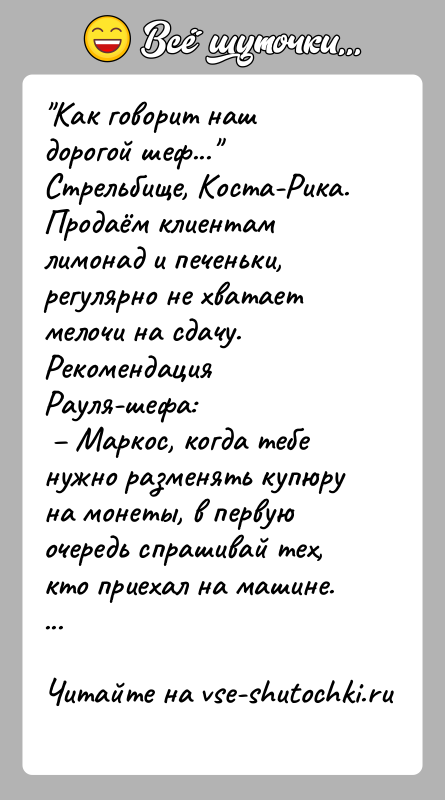 Всё шуточки...

"Как говорит наш дорогой шеф..."
Стрельбище, Коста-Рика. Продаём клиентам лимонад и печеньки, регулярно не хватает мелочи на сдачу.
Рекомендация Рауля-шефа:
– Маркос, когда тебе нужно разменять купюру на монеты, в первую очередь спрашивай тех, кто приехал на машине.
...

Читайте на vse-shutochki.ru